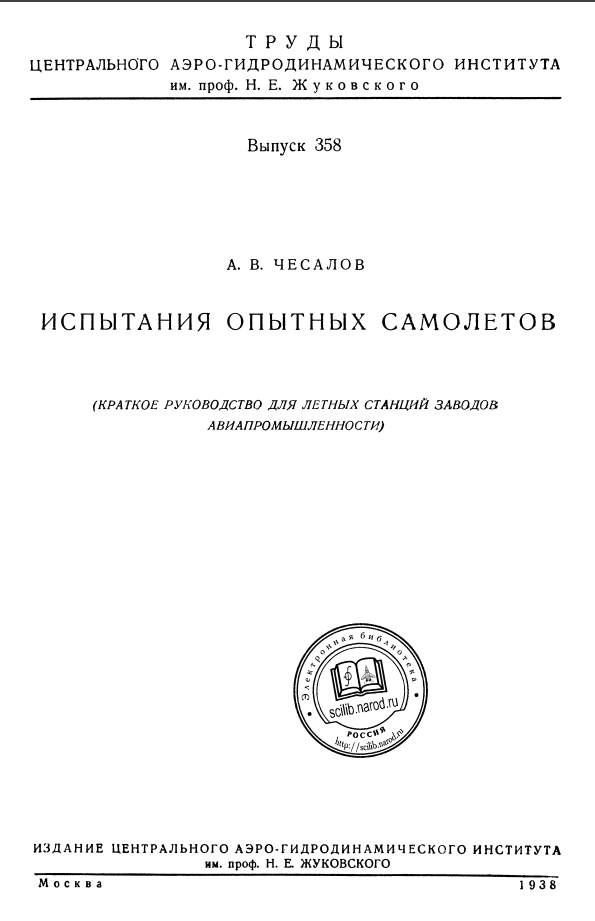 ТРУДЫ
ЦЕНТРАЛЬНОГО АЭРО-ГИДРОДИНАМИЧЕСКОГО ИНСТИТУТА
им. проф. Н. Е. Жуковского

Выпуск 358

А. В. ЧЕСАЛОВ

ИСПЫТАНИЯ ОПЫТНЫХ САМОЛЕТОВ

(КРАТКОЕ РУКОВОДСТВО ДЛЯ ЛЕТНЫХ СТАНЦИЙ ЗАВОДОВ АВИАПРОМЫШЛЕННОСТИ)

Электронная библиотека
scilib.narod.ru
РОССИЯ
http://scilib.narod.ru

ИЗДАНИЕ ЦЕНТРАЛЬНОГО АЭРО-ГИДРОДИНАМИЧЕСКОГО ИНСТИТУТА
им. проф. Н. Е. ЖУКОВСКОГО

Москва 1938